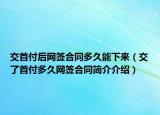 交首付后网签合同多久能下来（交了首付多久网签合同简介介绍）